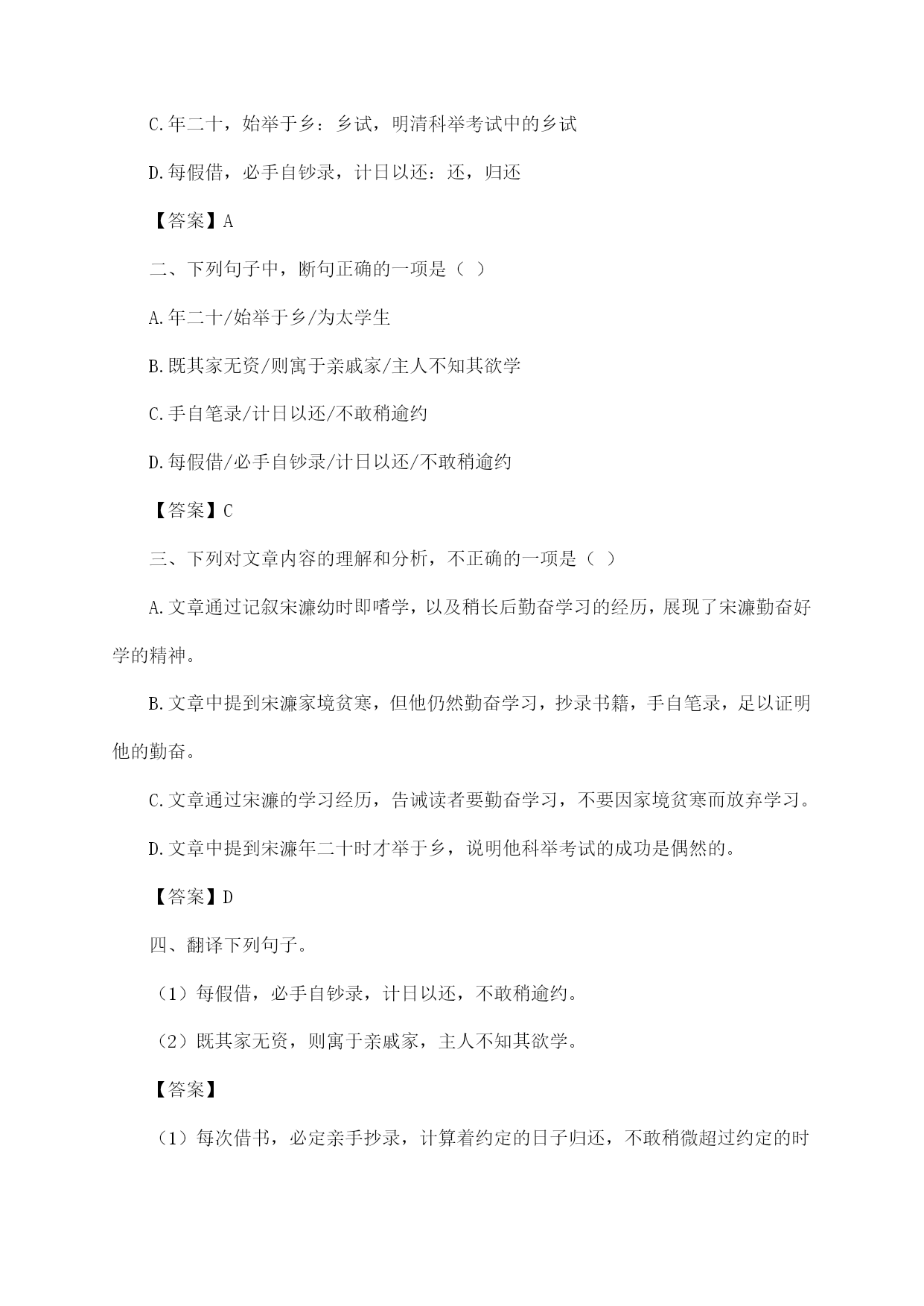 C.年二十，始举于乡：乡试，明清科举考试中的乡试

D.每假借，必手自钞录，计日以还：还，归还

【答案】A

二、下列句子中，断句正确的一项是（ ）

A.年二十/始举于乡/为太学生

B.既其家无资/则寓于亲戚家/主人不知其欲学

C.手自笔录/计日以还/不敢稍逾约

D.每假借/必手自钞录/计日以还/不敢稍逾约

【答案】C

三、下列对文章内容的理解和分析，不正确的一项是（ ）

A.文章通过记叙宋濂幼时即嗜学，以及稍长后勤奋学习的经历，展现了宋濂勤奋好学的精神。

B.文章中提到宋濂家境贫寒，但他仍然勤奋学习，抄录书籍，手自笔录，足以证明他的勤奋。

C.文章通过宋濂的学习经历，告诫读者要勤奋学习，不要因家境贫寒而放弃学习。

D.文章中提到宋濂年二十时才举于乡，说明他科举考试的成功是偶然的。

【答案】D

四、翻译下列句子。

（1）每假借，必手自钞录，计日以还，不敢稍逾约。

（2）既其家无资，则寓于亲戚家，主人不知其欲学。

【答案】

（1）每次借书，必定亲手抄录，计算着约定的日子归还，不敢稍微超过约定的时